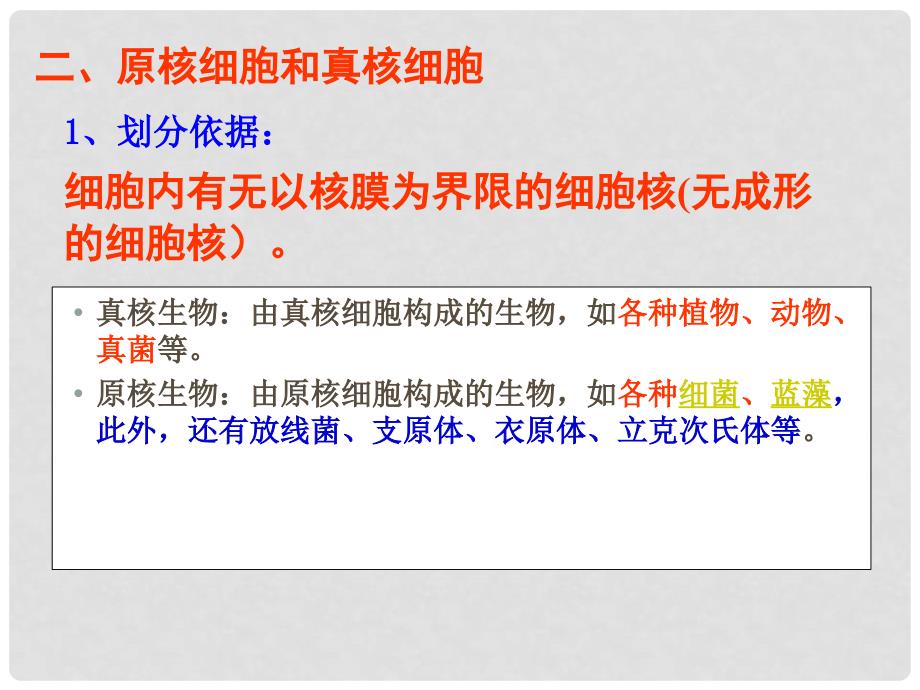 二、原核细胞和真核细胞

1、划分依据：

细胞内有无以核膜为界限的细胞核(无成形的细胞核）。

• 真核生物：由真核细胞构成的生物，如各种植物、动物、真菌等。

• 原核生物：由原核细胞构成的生物，如各种细菌、蓝藻，此外，还有放线菌、支原体、衣原体、立克次氏体等。